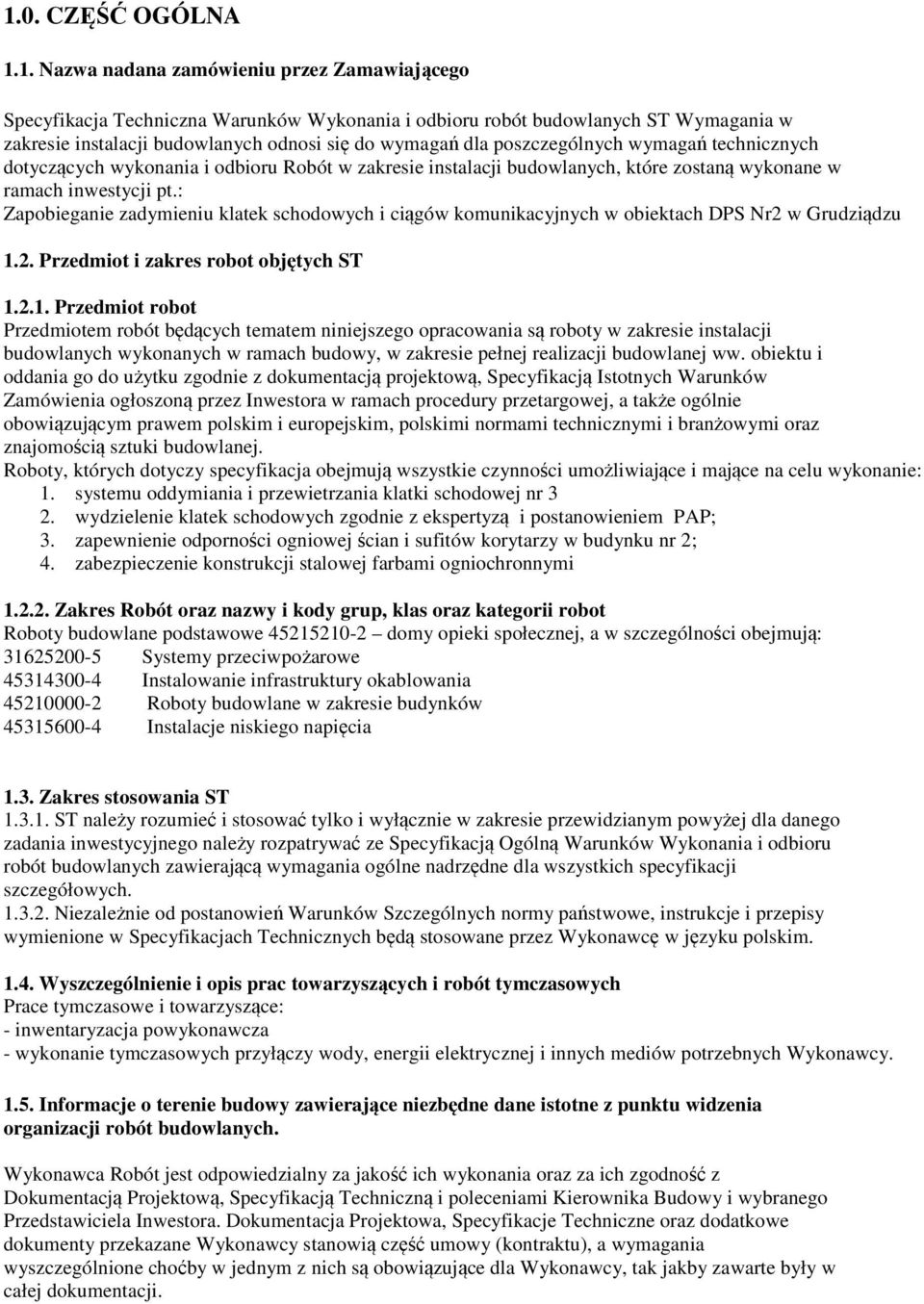 1.0. CZĘŚĆ OGÓLNA

1.1. Nazwa nadana zamówieniu przez Zamawiającego

Specyfikacja Techniczna Warunków Wykonania i odbioru robót budowlanych ST Wymagania w zakresie instalacji budowlanych odnosi się do wymagań dla poszczególnych wymagań technicznych dotyczących wykonania i odbioru Robót w zakresie instalacji budowlanych, które zostaną wykonane w ramach inwestycji pt.:
Zapobieganie zadymieniu klatek schodowych i ciągów komunikacyjnych w obiektach DPS Nr2 w Grudziądzu

1.2. Przedmiot i zakres robot objętych ST

1.2.1. Przedmiot robot
Przedmiotem robót będących tematem niniejszego opracowania są roboty w zakresie instalacji budowlanych wykonanych w ramach budowy, w zakresie pełnej realizacji budowlanej ww. obiektu i oddania go do użytku zgodnie z dokumentacją projektową, Specyfikacją Istotnych Warunków Zamówienia ogłoszoną przez Inwestora w ramach procedury przetargowej, a także ogólnie obowiązującym prawem polskim i europejskim, polskimi normami technicznymi i branżowymi oraz znajomością sztuki budowlanej.
Roboty, których dotyczy specyfikacja obejmują wszystkie czynności umożliwiające i mające na celu wykonanie:
1. systemu oddymiania i przewietrzania klatki schodowej nr 3
2. wydzielenie klatek schodowych zgodnie z ekspertyzą i postanowieniem PAP;
3. zapewnienie odporności ogniowej ścian i sufitów korytarzy w budynku nr 2;
4. zabezpieczenie konstrukcji stalowej farbami ogniochronnymi

1.2.2. Zakres Robót oraz nazwy i kody grup, klas oraz kategorii robot
Roboty budowlane podstawowe 45215210-2 – domy opieki społecznej, a w szczególności obejmują:
31625200-5 Systemy przeciwpożarowe
45314300-4 Instalowanie infrastruktury okablowania
45210000-2 Roboty budowlane w zakresie budynków
45315600-4 Instalacje niskiego napięcia

1.3. Zakres stosowania ST
1.3.1. ST należy rozumieć i stosować tylko i wyłącznie w zakresie przewidzianym powyżej dla danego zadania inwestycyjnego należy rozpatrywać ze Specyfikacją Ogólną Warunków Wykonania i odbioru robót budowlanych zawierającą wymagania ogólne nadrzędne dla wszystkich specyfikacji szczegółowych.
1.3.2. Niezależnie od postanowień Warunków Szczególnych normy państwowe, instrukcje i przepisy wymienione w Specyfikacjach Technicznych będą stosowane przez Wykonawcę w języku polskim.

1.4. Wyszczególnienie i opis prac towarzyszących i robót tymczasowych
Prace tymczasowe i towarzyszące:
- inwentaryzacja powykonawcza
- wykonanie tymczasowych przyłączy wody, energii elektrycznej i innych mediów potrzebnych Wykonawcy.

1.5. Informacje o terenie budowy zawierające niezbędne dane istotne z punktu widzenia organizacji robót budowlanych.

Wykonawca Robót jest odpowiedzialny za jakość ich wykonania oraz za ich zgodność z Dokumentacją Projektową, Specyfikacją Techniczną i poleceniami Kierownika Budowy i wybranego Przedstawiciela Inwestora. Dokumentacja Projektowa, Specyfikacje Techniczne oraz dodatkowe dokumenty przekazane Wykonawcy stanowią część umowy (kontraktu), a wymagania wyszczególnione choćby w jednym z nich są obowiązujące dla Wykonawcy, tak jakby zawarte były w całej dokumentacji.